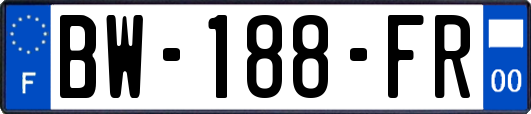 F
BW-188-FR
00